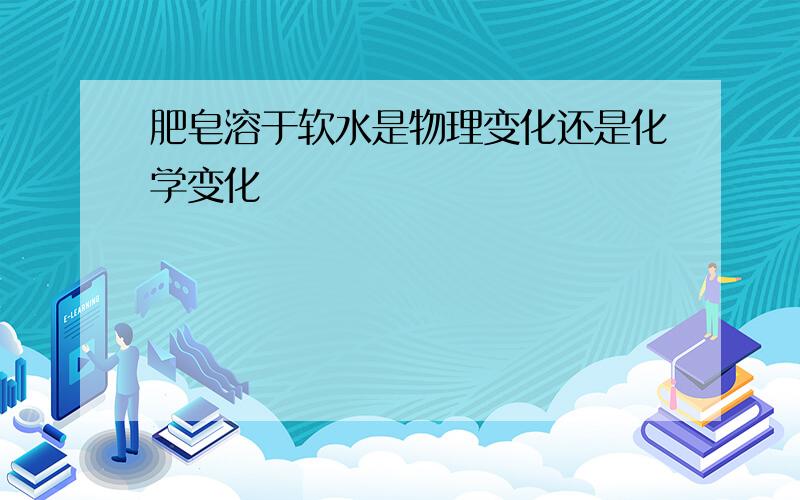 肥皂溶于软水是物理变化还是化学变化

E-LEARNING